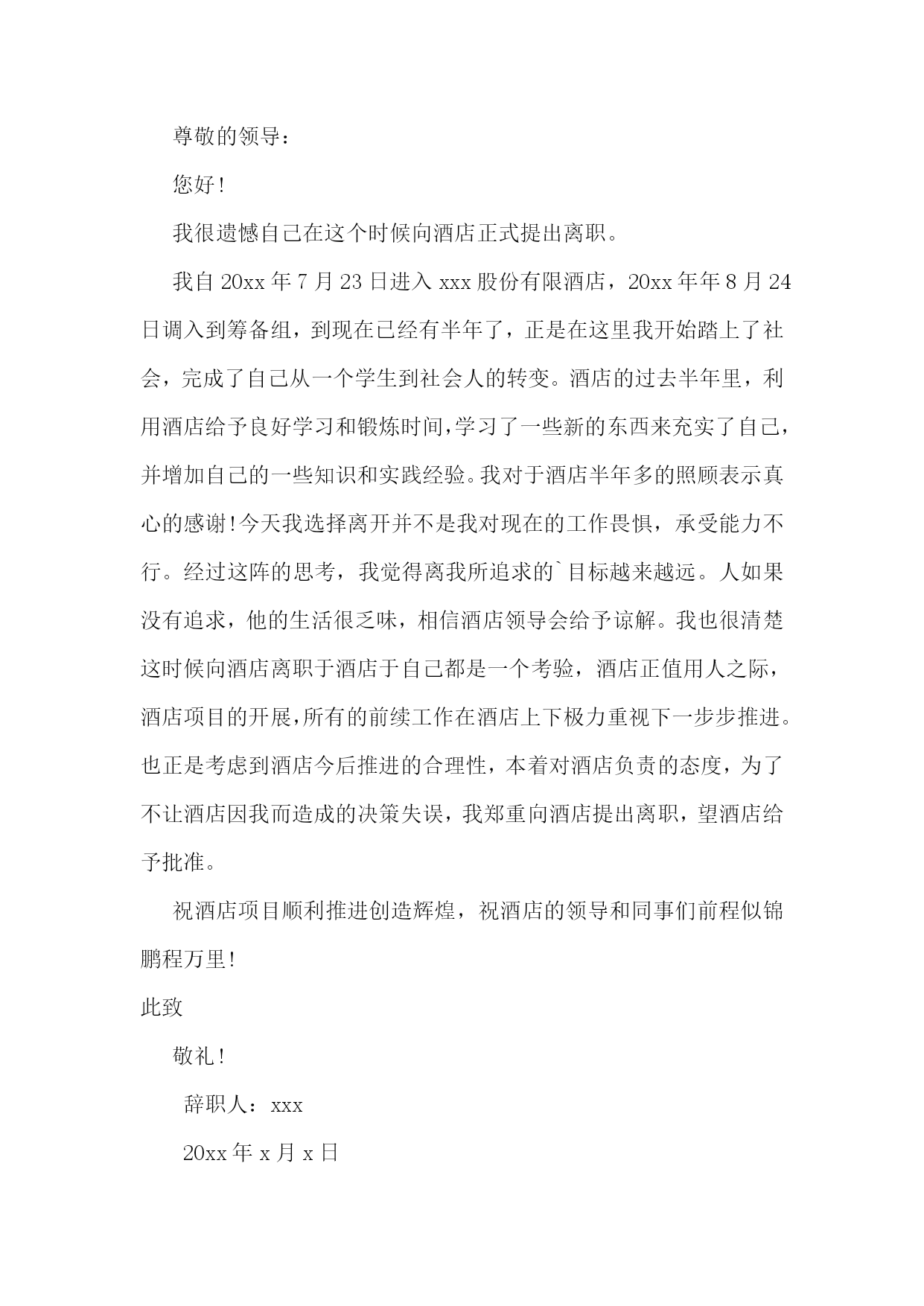 尊敬的领导：

您好！

我很遗憾自己在这个时候向酒店正式提出离职。

我自 20xx 年 7 月 23 日进入 xxx 股份有限酒店，20xx 年年 8 月 24 日调入到筹备组，到现在已经有半年了，正是在这里我开始踏上了社会，完成了自己从一个学生到社会人的转变。酒店的过去半年里，利用酒店给予良好学习和锻炼时间，学习了一些新的东西来充实了自己，并增加自己的一些知识和实践经验。我对于酒店半年多的照顾表示真心的感谢！今天我选择离开并不是我对现在的工作畏惧，承受能力不行。经过这阵的思考，我觉得离我所追求的`目标越来越远。人如果没有追求，他的生活很乏味，相信酒店领导会给予谅解。我也很清楚这时候向酒店离职于酒店于自己都是一个考验，酒店正值用人之际，酒店项目的开展，所有的前续工作在酒店上下极力重视下一步步推进。也正是考虑到酒店今后推进的合理性，本着对酒店负责的态度，为了不让酒店因我而造成的决策失误，我郑重向酒店提出离职，望酒店给予批准。

祝酒店项目顺利推进创造辉煌，祝酒店的领导和同事们前程似锦鹏程万里！

此致

敬礼！

辞职人：xxx

20xx 年 x 月 x 日